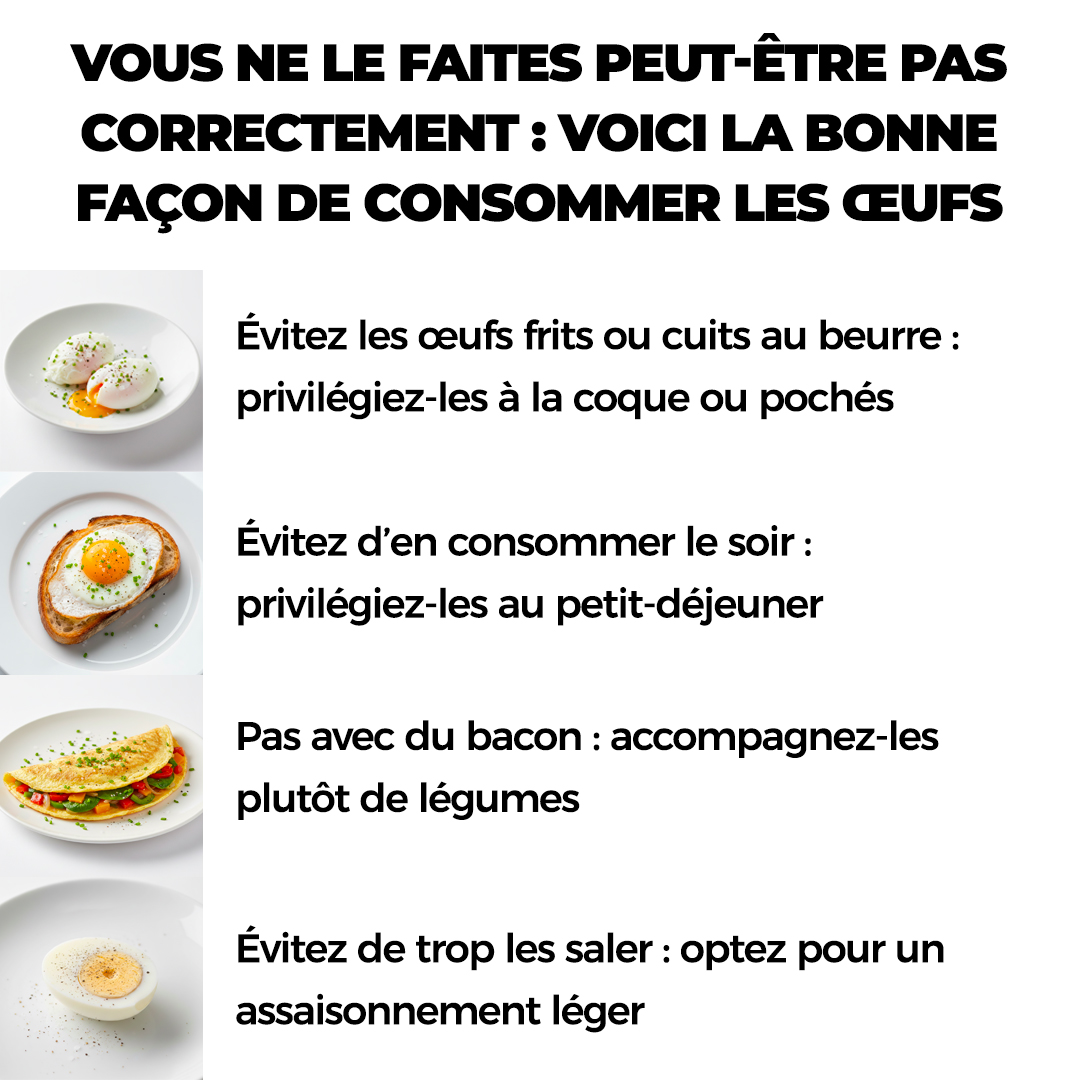 VOUS NE LE FAITES PEUT-ÊTRE PAS CORRECTEMENT : VOICI LA BONNE FAÇON DE CONSOMMER LES ŒUFS

Évitez les œufs frits ou cuits au beurre : privilégiez-les à la coque ou pochés

Évitez d'en consommer le soir : privilégiez-les au petit-déjeuner

Pas avec du bacon : accompagnez-les plutôt de légumes

Évitez de trop les saler : optez pour un assaisonnement léger